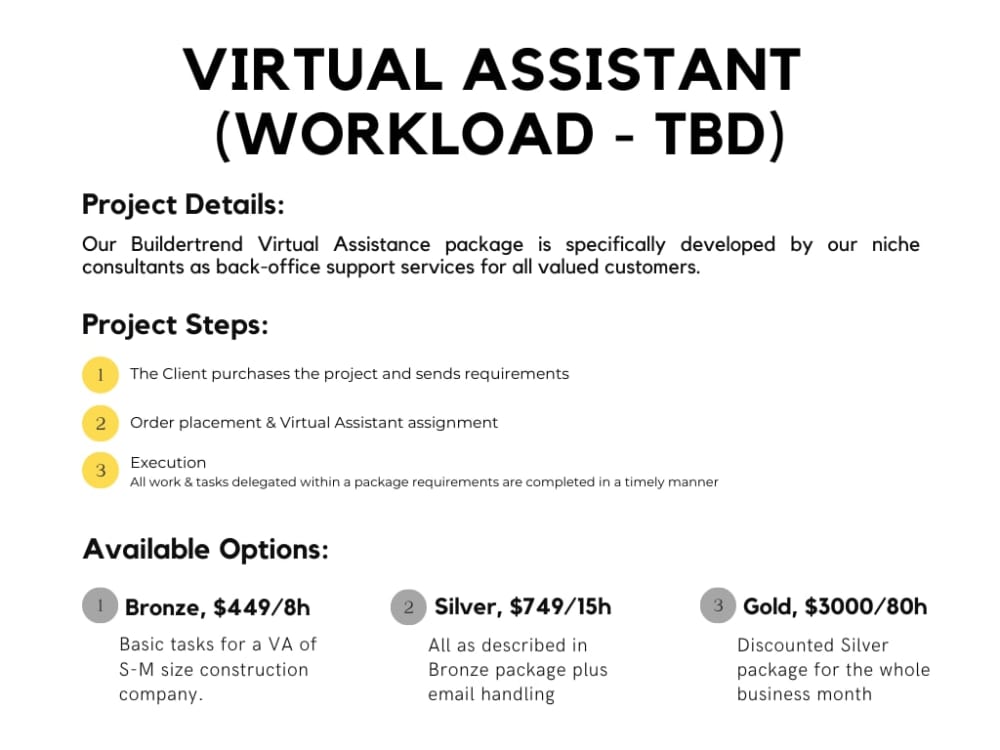 VIRTUAL ASSISTANT (WORKLOAD - TBD)

Project Details:

Our Buildertrend Virtual Assistance package is specifically developed by our niche consultants as back-office support services for all valued customers.

Project Steps:

1 The Client purchases the project and sends requirements

2 Order placement & Virtual Assistant assignment

3 Execution
All work & tasks delegated within a package requirements are completed in a timely manner

Available Options:

1 Bronze, $449/8h
Basic tasks for a VA of S-M size construction company.

2 Silver, $749/15h
All as described in Bronze package plus email handling

3 Gold, $3000/80h
Discounted Silver package for the whole business month